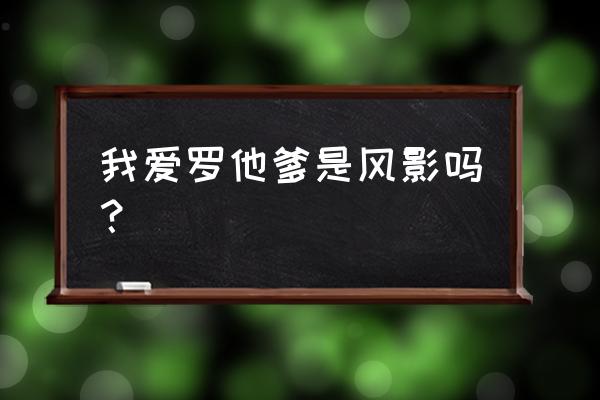 我爱罗他爹是风影吗？